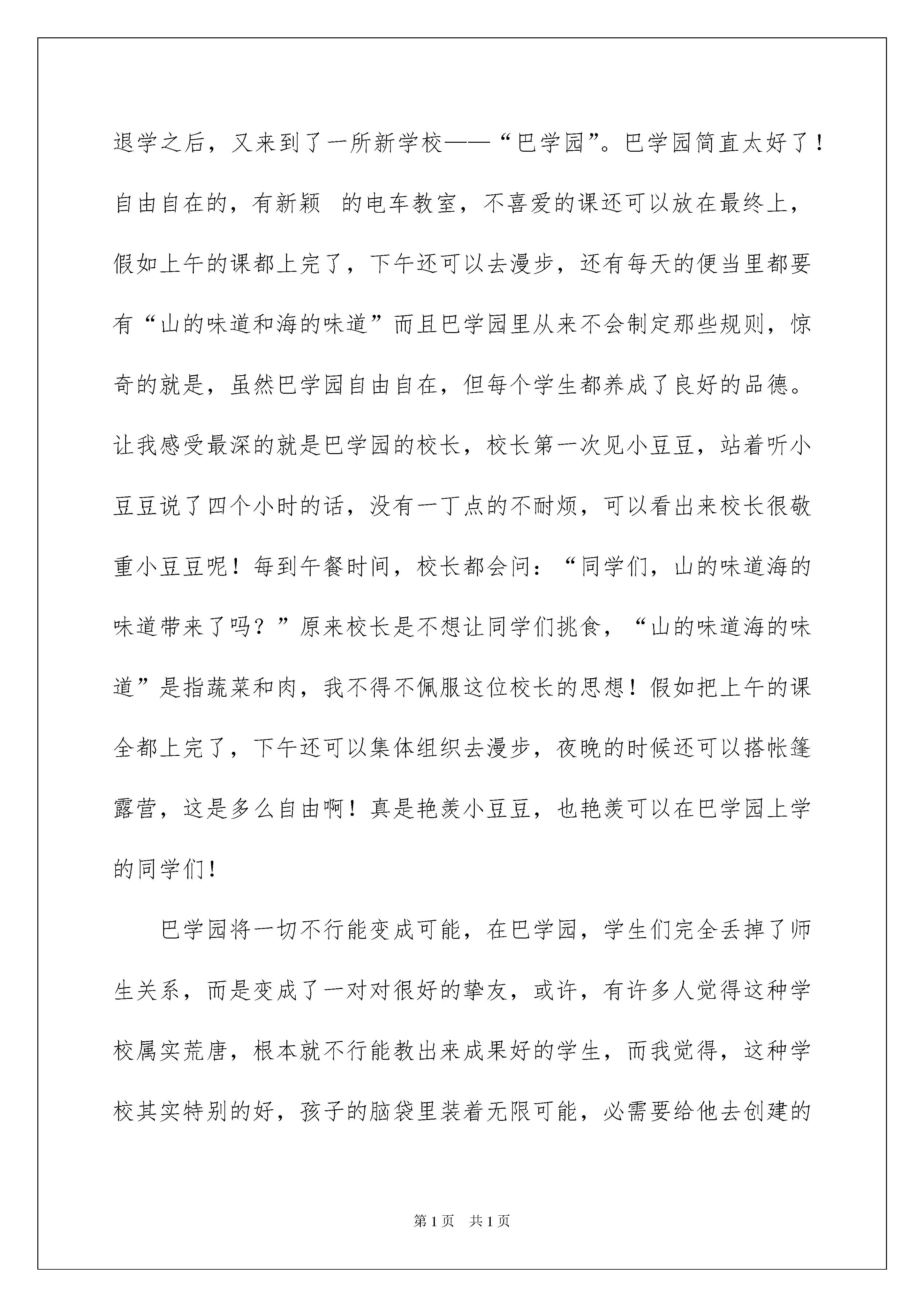 退学之后，又来到了一所新学校——“巴学园”。巴学园简直太好了！自由自在的，有新颖 的电车教室，不喜爱的课还可以放在最终上，假如上午的课都上完了，下午还可以去漫步，还有每天的便当里都要有“山的味道和海的味道”而且巴学园里从来不会制定那些规则，惊奇的就是，虽然巴学园自由自在，但每个学生都养成了良好的品德。让我感受最深的就是巴学园的校长，校长第一次见小豆豆，站着听小豆豆说了四个小时的话，没有一丁点的不耐烦，可以看出来校长很敬重小豆豆呢！每到午餐时间，校长都会问：“同学们，山的味道海的味道带来了吗？”原来校长是不想让同学们挑食，“山的味道海的味道”是指蔬菜和肉，我不得不佩服这位校长的思想！假如把上午的课全都上完了，下午还可以集体组织去漫步，夜晚的时候还可以搭帐篷露营，这是多么自由啊！真是艳羡小豆豆，也艳羡可以在巴学园上学的同学们！

巴学园将一切不行能变成可能，在巴学园，学生们完全丢掉了师生关系，而是变成了一对对很好的挚友，或许，有许多人觉得这种学校属实荒唐，根本就不行能教出来成果好的学生，而我觉得，这种学校其实特别的好，孩子的脑袋里装着无限可能，必需要给他去创建的

第1页 共1页